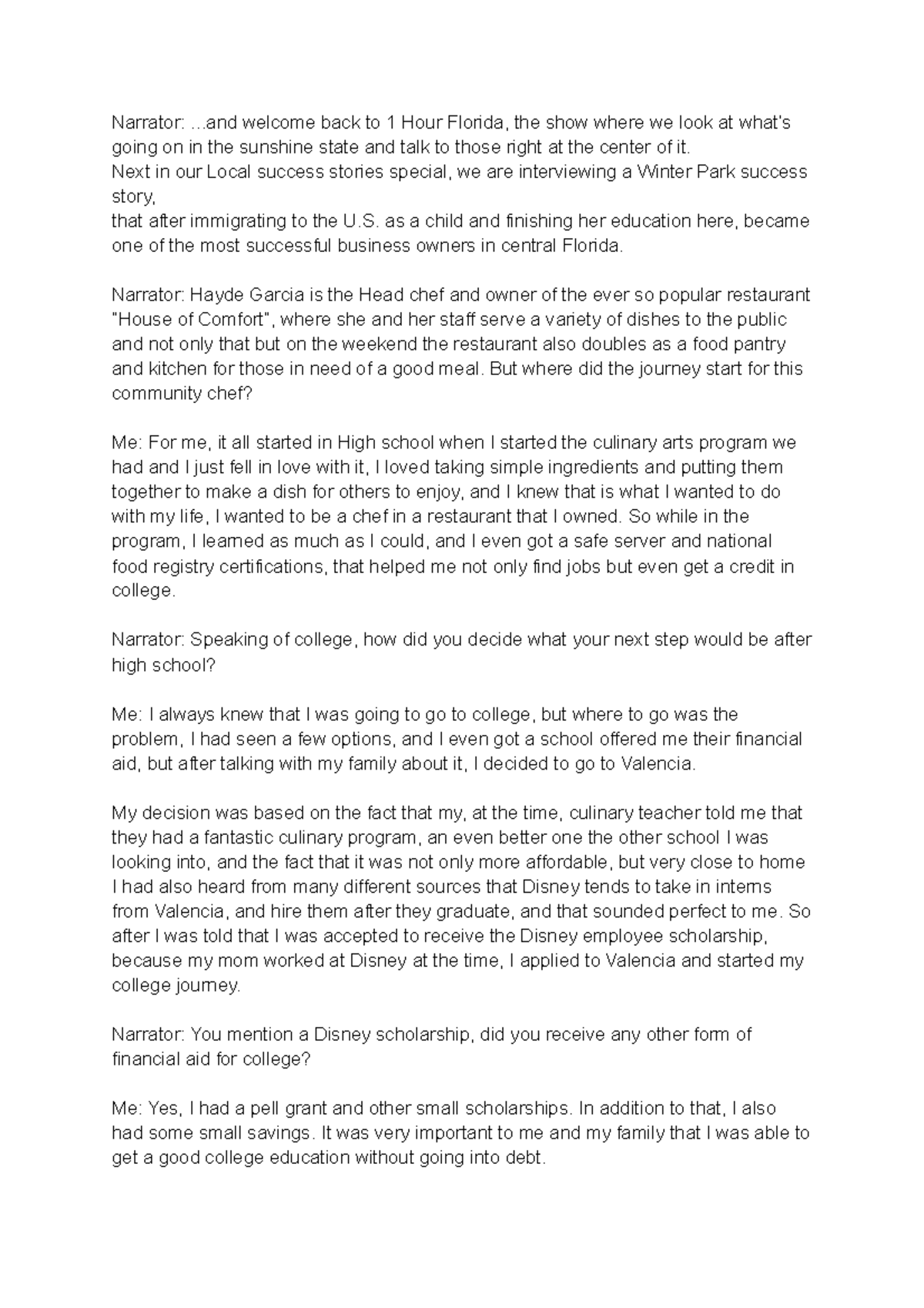 Narrator: ...and welcome back to 1 Hour Florida, the show where we look at what's going on in the sunshine state and talk to those right at the center of it.
Next in our Local success stories special, we are interviewing a Winter Park success story,
that after immigrating to the U.S. as a child and finishing her education here, became one of the most successful business owners in central Florida.

Narrator: Hayde Garcia is the Head chef and owner of the ever so popular restaurant "House of Comfort", where she and her staff serve a variety of dishes to the public and not only that but on the weekend the restaurant also doubles as a food pantry and kitchen for those in need of a good meal. But where did the journey start for this community chef?

Me: For me, it all started in High school when I started the culinary arts program we had and I just fell in love with it, I loved taking simple ingredients and putting them together to make a dish for others to enjoy, and I knew that is what I wanted to do with my life, I wanted to be a chef in a restaurant that I owned. So while in the program, I learned as much as I could, and I even got a safe server and national food registry certifications, that helped me not only find jobs but even get a credit in college.

Narrator: Speaking of college, how did you decide what your next step would be after high school?

Me: I always knew that I was going to go to college, but where to go was the problem, I had seen a few options, and I even got a school offered me their financial aid, but after talking with my family about it, I decided to go to Valencia.

My decision was based on the fact that my, at the time, culinary teacher told me that they had a fantastic culinary program, an even better one the other school I was looking into, and the fact that it was not only more affordable, but very close to home I had also heard from many different sources that Disney tends to take in interns from Valencia, and hire them after they graduate, and that sounded perfect to me. So after I was told that I was accepted to receive the Disney employee scholarship, because my mom worked at Disney at the time, I applied to Valencia and started my college journey.

Narrator: You mention a Disney scholarship, did you receive any other form of financial aid for college?

Me: Yes, I had a pell grant and other small scholarships. In addition to that, I also had some small savings. It was very important to me and my family that I was able to get a good college education without going into debt.